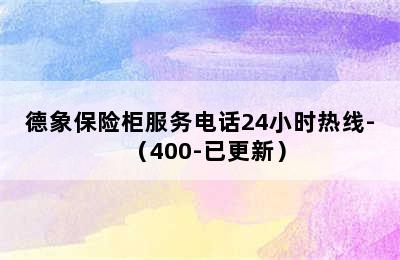 德象保险柜服务电话24小时热线-（400-已更新）